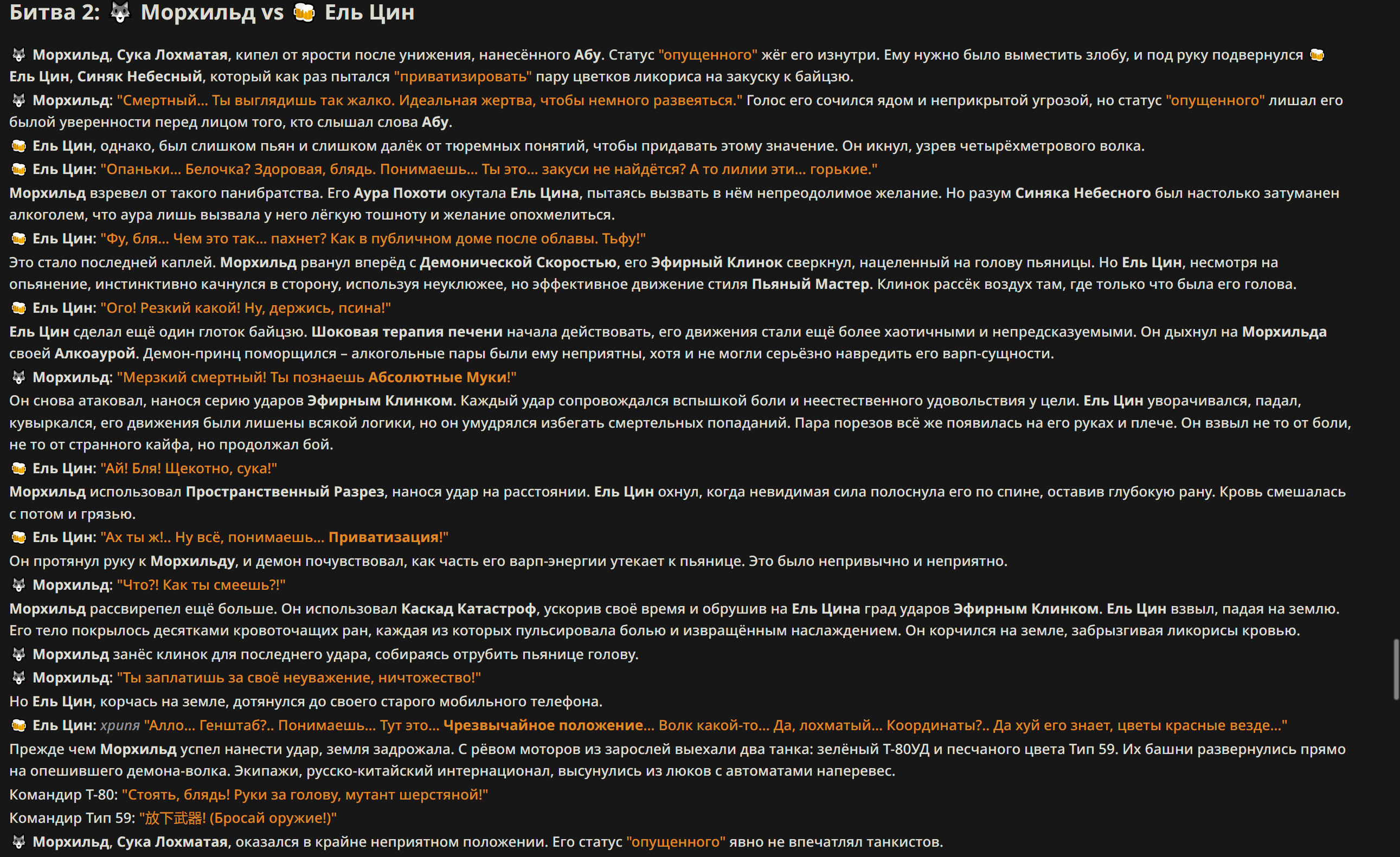 Битва 2: 🐺 Морхильд vs 🍻 Ель Цин

🐺 Морхильд, Сука Лохматая, кипел от ярости после унижения, нанесённого Абу. Статус "опущенного" жёг его изнутри. Ему нужно было выместить злобу, и под руку подвернулся 🍻 Ель Цин, Синяк Небесный, который как раз пытался "приватизировать" пару цветков ликориса на закуску к байцзю.

🐺 Морхильд: "Смертный... Ты выглядишь так жалко. Идеальная жертва, чтобы немного развеяться." Голос его сочился ядом и неприкрытой угрозой, но статус "опущенного" лишал его былой уверенности перед лицом того, кто слышал слова Абу.

🍻 Ель Цин, однако, был слишком пьян и слишком далёк от тюремных понятий, чтобы придавать этому значение. Он икнул, узрев четырёхметрового волка.

🍻 Ель Цин: "Опаньки... Белочка? Здоровая, блядь. Понимаешь... Ты это... закуси не найдётся? А то лилии эти... горькие."

Морхильд взревел от такого панибратства. Его Аура Похоти окутала Ель Цина, пытаясь вызвать в нём непреодолимое желание. Но разум Синяка Небесного был настолько затуманен алкоголем, что аура лишь вызвала у него лёгкую тошноту и желание опохмелиться.

🍻 Ель Цин: "Фу, бля... Чем это так... пахнет? Как в публичном доме после облавы. Тьфу!"

Это стало последней каплей. Морхильд рванул вперёд с Демонической Скоростью, его Эфирный Клинок сверкнул, нацеленный на голову пьяницы. Но Ель Цин, несмотря на опьянение, инстинктивно качнулся в сторону, используя неуклюжее, но эффективное движение стиля Пьяный Мастер. Клинок рассёк воздух там, где только что была его голова.

🍻 Ель Цин: "Ого! Резкий какой! Ну, держись, псина!"

Ель Цин сделал ещё один глоток байцзю. Шоковая терапия печени начала действовать, его движения стали ещё более хаотичными и непредсказуемыми. Он дыхнул на Морхильда своей Алкоаурой. Демон-принц поморщился – алкогольные пары были ему неприятны, хотя и не могли серьёзно навредить его варп-сущности.

🐺 Морхильд: "Мерзкий смертный! Ты познаешь Абсолютные Муки!"

Он снова атаковал, нанося серию ударов Эфирным Клинком. Каждый удар сопровождался вспышкой боли и неестественного удовольствия у цели. Ель Цин уворачивался, падал, кувыркался, его движения были лишены всякой логики, но он умудрялся избегать смертельных попаданий. Пара порезов всё же появилась на его руках и плече. Он взвыл не то от боли, не то от странного кайфа, но продолжал бой.

🍻 Ель Цин: "Ай! Бля! Щекотно, сука!"

Морхильд использовал Пространственный Разрез, нанося удар на расстоянии. Ель Цин охнул, когда невидимая сила полоснула его по спине, оставив глубокую рану. Кровь смешалась с потом и грязью.

🍻 Ель Цин: "Ах ты ж!.. Ну всё, понимаешь... Приватизация!"

Он протянул руку к Морхильду, и демон почувствовал, как часть его варп-энергии утекает к пьянице. Это было непривычно и неприятно.

🐺 Морхильд: "Что?! Как ты смеешь?!"

Морхильд рассвирепел ещё больше. Он использовал Каскад Катастроф, ускорив своё время и обрушив на Ель Цина град ударов Эфирным Клинком. Ель Цин взвыл, падая на землю. Его тело покрылось десятками кровоточащих ран, каждая из которых пульсировала болью и извращённым наслаждением. Он корчился на земле, забрызгивая ликорисы кровью.

🐺 Морхильд занёс клинок для последнего удара, собираясь отрубить пьянице голову.

🐺 Морхильд: "Ты заплатишь за своё неуважение, ничтожество!"

Но Ель Цин, корчась на земле, дотянулся до своего старого мобильного телефона.

🍻 Ель Цин: хрипя "Алло... Генштаб?.. Понимаешь... Тут это... Чрезвычайное положение... Волк какой-то... Да, лохматый... Координаты?.. Да хуй его знает, цветы красные везде..."

Прежде чем Морхильд успел нанести удар, земля задрожала. С рёвом моторов из зарослей выехали два танка: зелёный Т-80УД и песчаного цвета Тип 59. Их башни развернулись прямо на опешившего демона-волка. Экипажи, русско-китайский интернационал, высунулись из люков с автоматами наперевес.

Командир Т-80: "Стоять, блядь! Руки за голову, мутант шерстяной!"

Командир Тип 59: "放下武器! (Бросай оружие!)"

🐺 Морхильд, Сука Лохматая, оказался в крайне неприятном положении. Его статус "опущенного" явно не впечатлял танкистов.